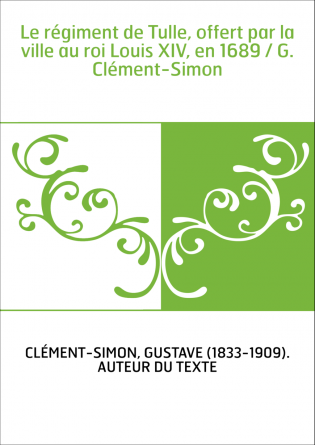 Le régiment de Tulle, offert par la ville au roi Louis XIV, en 1689 / G. Clément-Simon

CLÉMENT-SIMON, GUSTAVE (1833-1909). AUTEUR DU TEXTE